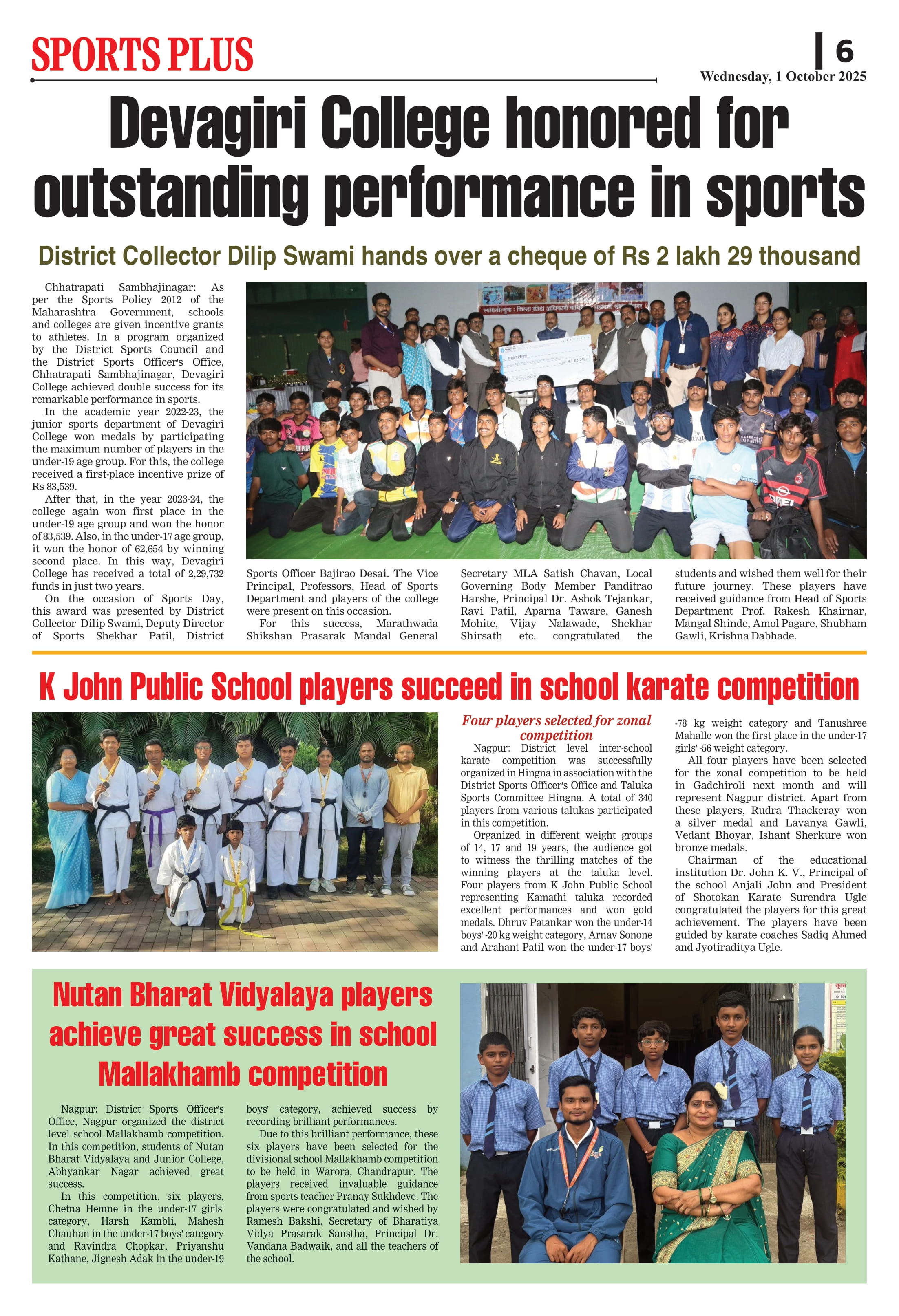 SPORTS PLUS

6

Wednesday, 1 October 2025

Devagiri College honored for outstanding performance in sports

District Collector Dilip Swami hands over a cheque of Rs 2 lakh 29 thousand

Chhatrapati Sambhajinagar: As per the Sports Policy 2012 of the Maharashtra Government, schools and colleges are given incentive grants to athletes. In a program organized by the District Sports Council and the District Sports Officer's Office, Chhatrapati Sambhajinagar, Devagiri College achieved double success for its remarkable performance in sports.

In the academic year 2022-23, the junior sports department of Devagiri College won medals by participating the maximum number of players in the under-19 age group. For this, the college received a first-place incentive prize of Rs 83,539.

After that, in the year 2023-24, the college again won first place in the under-19 age group and won the honor of 83,539. Also, in the under-17 age group, it won the honor of 62,654 by winning second place. In this way, Devagiri College has received a total of 2,29,732 funds in just two years.

On the occasion of Sports Day, this award was presented by District Collector Dilip Swami, Deputy Director of Sports Shekhar Patil, District Sports Officer Bajirao Desai. The Vice Principal, Professors, Head of Sports Department and players of the college were present on this occasion.

For this success, Marathwada Shikshan Prasarak Mandal General Secretary MLA Satish Chavan, Local Governing Body Member Panditrao Harshe, Principal Dr. Ashok Tejankar, Ravi Patil, Aparna Taware, Ganesh Mohite, Vijay Nalawade, Shekhar Shirsath etc. congratulated the students and wished them well for their future journey. These players have received guidance from Head of Sports Department Prof. Rakesh Khairnar, Mangal Shinde, Amol Pagare, Shubham Gawli, Krishna Dabhade.

K John Public School players succeed in school karate competition

Four players selected for zonal competition

Nagpur: District level inter-school karate competition was successfully organized in Hingna in association with the District Sports Officer's Office and Taluka Sports Committee Hingna. A total of 340 players from various talukas participated in this competition.

Organized in different weight groups of 14, 17 and 19 years, the audience got to witness the thrilling matches of the winning players at the taluka level. Four players from K John Public School representing Kamathi taluka recorded excellent performances and won gold medals. Dhruv Patankar won the under-14 boys' -20 kg weight category, Arnav Sonone and Arahant Patil won the under-17 boys' -78 kg weight category and Tanushree Mahalle won the first place in the under-17 girls' -56 weight category.

All four players have been selected for the zonal competition to be held in Gadchiroli next month and will represent Nagpur district. Apart from these players, Rudra Thackeray won a silver medal and Lavanya Gawli, Vedant Bhoyar, Ishant Sherkure won bronze medals.

Chairman of the educational institution Dr. John K. V., Principal of the school Anjali John and President of Shotokan Karate Surendra Ugle congratulated the players for this great achievement. The players have been guided by karate coaches Sadiq Ahmed and Jyotiraditya Ugle.

Nutan Bharat Vidyalaya players achieve great success in school Mallakhamb competition

Nagpur: District Sports Officer's Office, Nagpur organized the district level school Mallakhamb competition. In this competition, students of Nutan Bharat Vidyalaya and Junior College, Abhyankar Nagar achieved great success.

In this competition, six players, Chetna Hemne in the under-17 girls' category, Harsh Kambli, Mahesh Chauhan in the under-17 boys' category and Ravindra Chopkar, Priyanshu Kathane, Jignesh Adak in the under-19 boys' category, achieved success by recording brilliant performances.

Due to this brilliant performance, these six players have been selected for the divisional school Mallakhamb competition to be held in Warora, Chandrapur. The players received invaluable guidance from sports teacher Pranay Sukhdeve. The players were congratulated and wished by Ramesh Bakshi, Secretary of Bharatiya Vidya Prasarak Sanstha, Principal Dr. Vandana Badwaik, and all the teachers of the school.